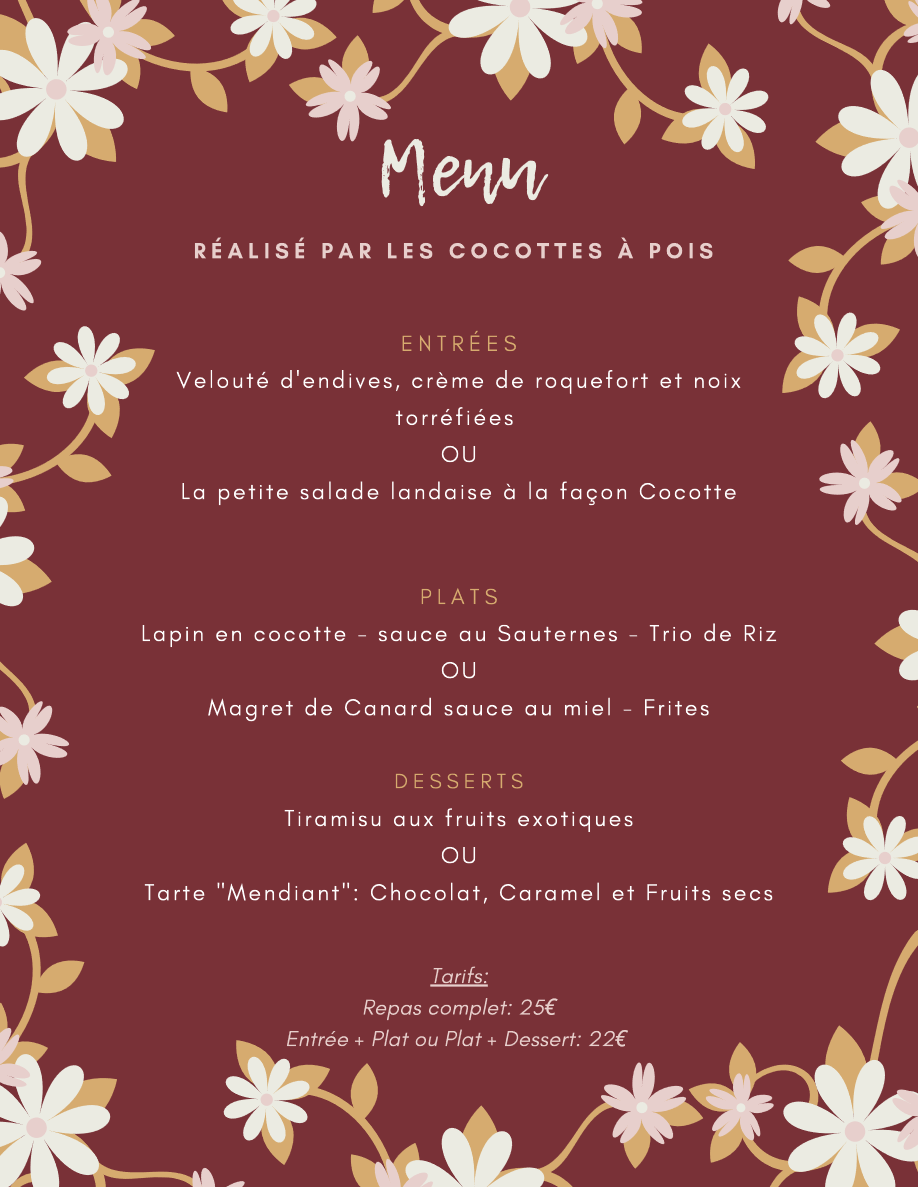 Menu

RÉALISÉ PAR LES COCOTTES À POIS

ENTRÉES
Velouté d'endives, crème de roquefort et noix torréfiées
OU
La petite salade landaise à la façon Cocotte

PLATS
Lapin en cocotte - sauce au Sauternes - Trio de Riz
OU
Magret de Canard sauce au miel - Frites

DESSERTS
Tiramisu aux fruits exotiques
OU
Tarte "Mendiant": Chocolat, Caramel et Fruits secs

Tarifs:
Repas complet: 25€
Entrée + Plat ou Plat + Dessert: 22€